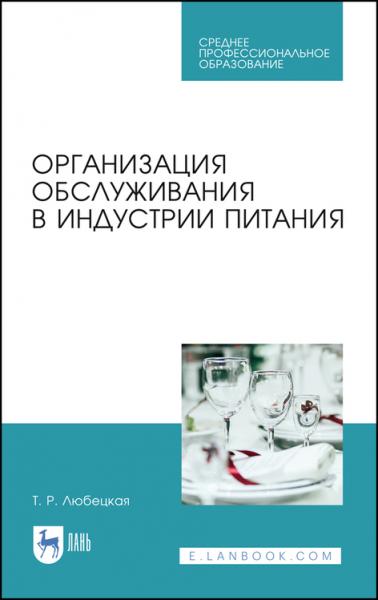 СРЕДНЕЕ ПРОФЕССИОНАЛЬНОЕ ОБРАЗОВАНИЕ

ОРГАНИЗАЦИЯ ОБСЛУЖИВАНИЯ В ИНДУСТРИИ ПИТАНИЯ

Т. Р. Любецкая

ЛАНЬ

E.LANBOOK.COM